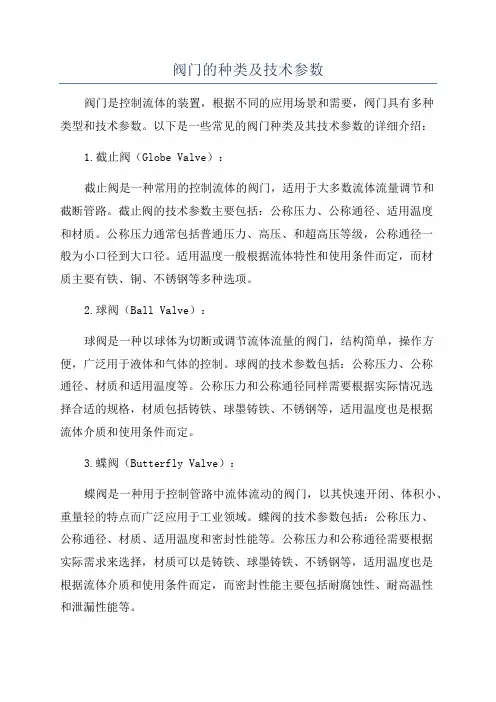 阀门的种类及技术参数

阀门是控制流体的装置，根据不同的应用场景和需要，阀门具有多种类型和技术参数。以下是一些常见的阀门种类及其技术参数的详细介绍：

1.截止阀（Globe Valve）：

截止阀是一种常用的控制流体的阀门，适用于大多数流体流量调节和截断管路。截止阀的技术参数主要包括：公称压力、公称通径、适用温度和材质。公称压力通常包括普通压力、高压、和超高压等级，公称通径一般为小口径到大口径。适用温度一般根据流体特性和使用条件而定，而材质主要有铁、铜、不锈钢等多种选项。

2.球阀（Ball Valve）：

球阀是一种以球体为切断或调节流体流量的阀门，结构简单，操作方便，广泛用于液体和气体的控制。球阀的技术参数包括：公称压力、公称通径、材质和适用温度等。公称压力和公称通径同样需要根据实际情况选择合适的规格，材质包括铸铁、球墨铸铁、不锈钢等，适用温度也是根据流体介质和使用条件而定。

3.蝶阀（Butterfly Valve）：

蝶阀是一种用于控制管路中流体流动的阀门，以其快速开闭、体积小、重量轻的特点而广泛应用于工业领域。蝶阀的技术参数包括：公称压力、公称通径、材质、适用温度和密封性能等。公称压力和公称通径需要根据实际需求来选择，材质可以是铸铁、球墨铸铁、不锈钢等，适用温度也是根据流体介质和使用条件而定，而密封性能主要包括耐腐蚀性、耐高温性和泄漏性能等。